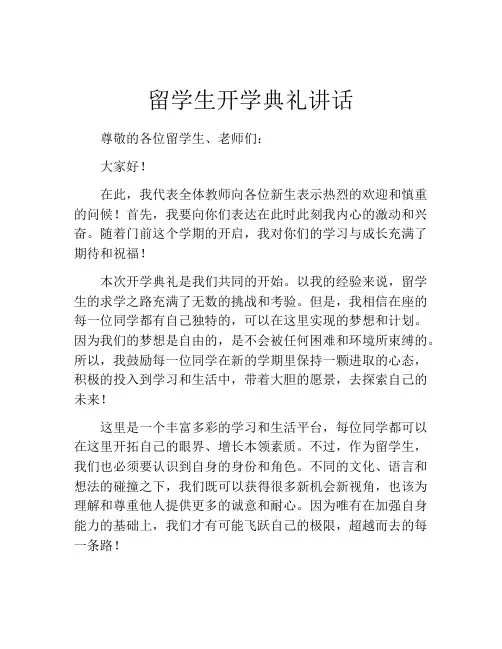 留学生开学典礼讲话

尊敬的各位留学生、老师们：

大家好！

在此，我代表全体教师向各位新生表示热烈的欢迎和慎重的问候！首先，我要向你们表达在此时此刻我内心的激动和兴奋。随着门前这个学期的开启，我对你们的学习与成长充满了期待和祝福！

本次开学典礼是我们共同的开始。以我的经验来说，留学生的求学之路充满了无数的挑战和考验。但是，我相信在座的每一位同学都有自己独特的，可以在这里实现的梦想和计划。因为我们的梦想是自由的，是不会被任何困难和环境所束缚的。所以，我鼓励每一位同学在新的学期里保持一颗进取的心态，积极的投入到学习和生活中，带着大胆的愿景，去探索自己的未来！

这里是一个丰富多彩的学习和生活平台，每位同学都可以在这里开拓自己的眼界、增长本领素质。不过，作为留学生，我们也必须要认识到自身的身份和角色。不同的文化、语言和想法的碰撞之下，我们既可以获得很多新机会新视角，也该为理解和尊重他人提供更多的诚意和耐心。因为唯有在加强自身能力的基础上，我们才有可能飞跃自己的极限，超越而去的每一条路！